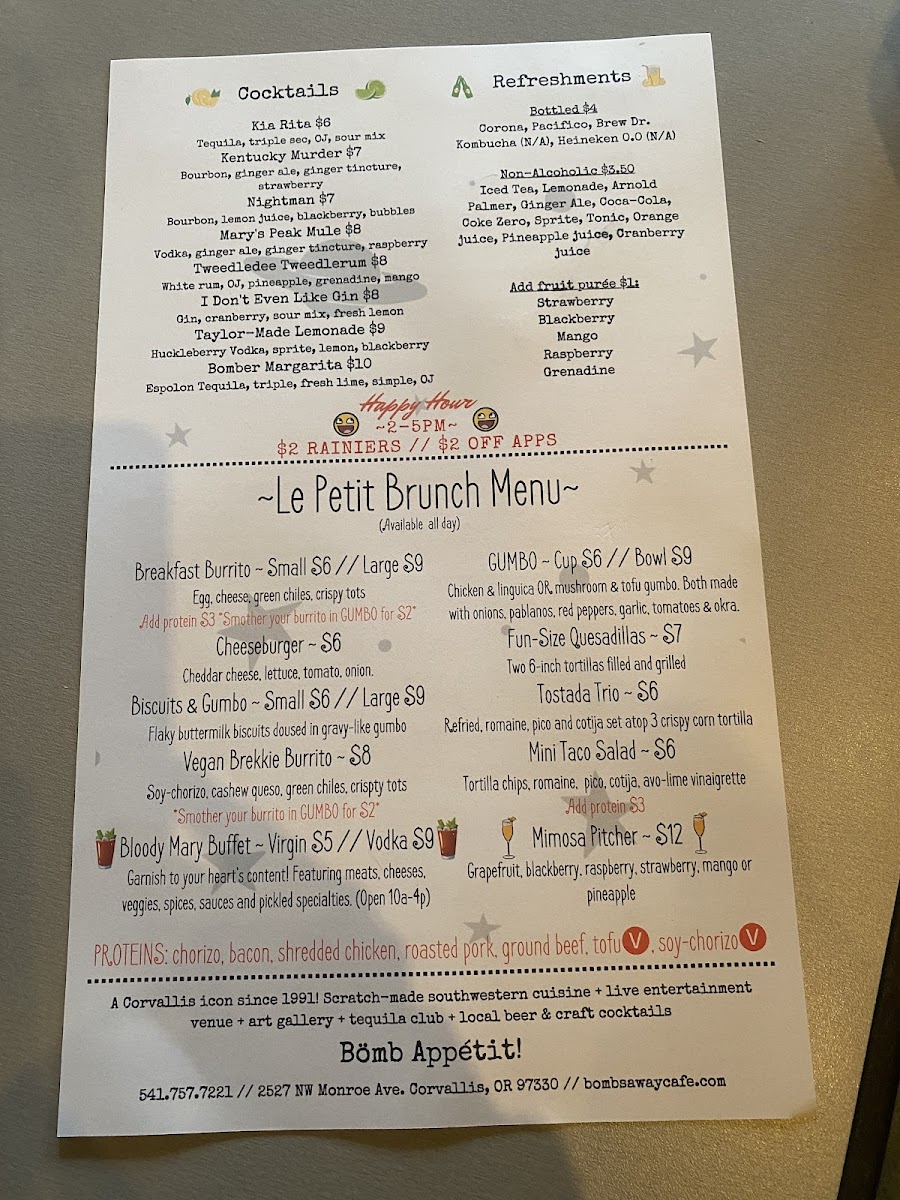 Cocktails

Kia Rita $6
Tequila, triple sec, OJ, sour mix
Kentucky Murder $7
Bourbon, ginger ale, ginger tincture, strawberry
Nightman $7
Bourbon, lemon juice, blackberry, bubbles
Mary's Peak Mule $8
Vodka, ginger ale, ginger tincture, raspberry
Tweedledee Tweedlerum $8
White rum, OJ, pineapple, grenadine, mango
I Don't Even Like Gin $8
Gin, cranberry, sour mix, fresh lemon
Taylor-Made Lemonade $9
Huckleberry Vodka, sprite, lemon, blackberry
Bomber Margarita $10
Espolon Tequila, triple, fresh lime, simple, OJ

Refreshments

Bottled $4
Corona, Pacifico, Brew Dr. Kombucha (N/A), Heineken 0.0 (N/A)

Non-Alcoholic $3.50
Iced Tea, Lemonade, Arnold Palmer, Ginger Ale, Coca-Cola, Coke Zero, Sprite, Tonic, Orange juice, Pineapple juice, Cranberry juice

Add fruit purée $1:
Strawberry
Blackberry
Mango
Raspberry
Grenadine

Happy Hour
~2-5PM~
$2 RAINIERS // $2 OFF APPS

~Le Petit Brunch Menu~
(Available all day)

Breakfast Burrito ~ Small $6 // Large $9
Egg, cheese, green chiles, crispy tots
Add protein $3 *Smother your burrito in GUMBO for $2*

Cheeseburger ~ $6
Cheddar cheese, lettuce, tomato, onion.

Biscuits & Gumbo ~ Small $6 // Large $9
Flaky buttermilk biscuits doused in gravy-like gumbo

Vegan Brekkie Burrito ~ $8
Soy-chorizo, cashew queso, green chiles, crispty tots
*Smother your burrito in GUMBO for $2*

Bloody Mary Buffet ~ Virgin $5 // Vodka $9
Garnish to your heart's content! Featuring meats, cheeses, veggies, spices, sauces and pickled specialties. (Open 10a-4p)

GUMBO ~ Cup $6 // Bowl $9
Chicken & linguica OR mushroom & tofu gumbo. Both made with onions, pablanos, red peppers, garlic, tomatoes & okra.

Fun-Size Quesadillas ~ $7
Two 6-inch tortillas filled and grilled

Tostada Trio ~ $6
Refried, romaine, pico and cotija set atop 3 crispy corn tortilla

Mini Taco Salad ~ $6
Tortilla chips, romaine, pico, cotija, avo-lime vinaigrette
Add protein $3

Mimosa Pitcher ~ $12
Grapefruit, blackberry, raspberry, strawberry, mango or pineapple

PROTEINS: chorizo, bacon, shredded chicken, roasted pork, ground beef, tofu V, soy-chorizo V

A Corvallis icon since 1991! Scratch-made southwestern cuisine + live entertainment venue + art gallery + tequila club + local beer & craft cocktails

Bömb Appétit!

541.757.7221 // 2527 NW Monroe Ave. Corvallis, OR 97330 // bombsawaycafe.com